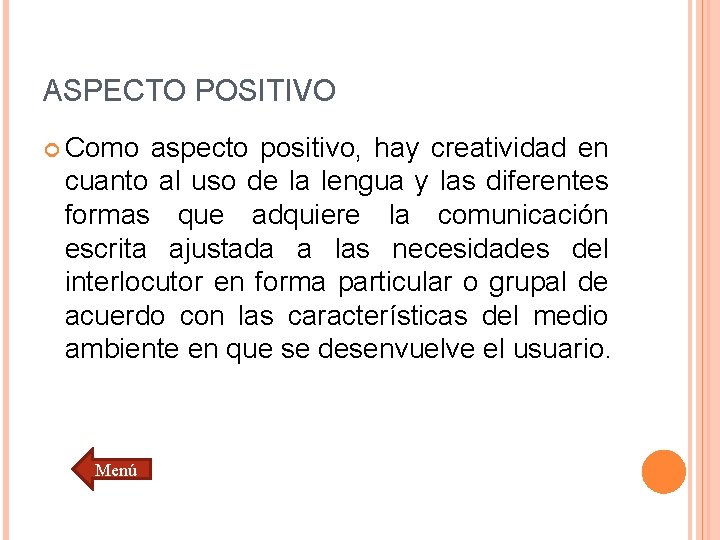 ASPECTO POSITIVO

Como aspecto positivo, hay creatividad en cuanto al uso de la lengua y las diferentes formas que adquiere la comunicación escrita ajustada a las necesidades del interlocutor en forma particular o grupal de acuerdo con las características del medio ambiente en que se desenvuelve el usuario.

Menú